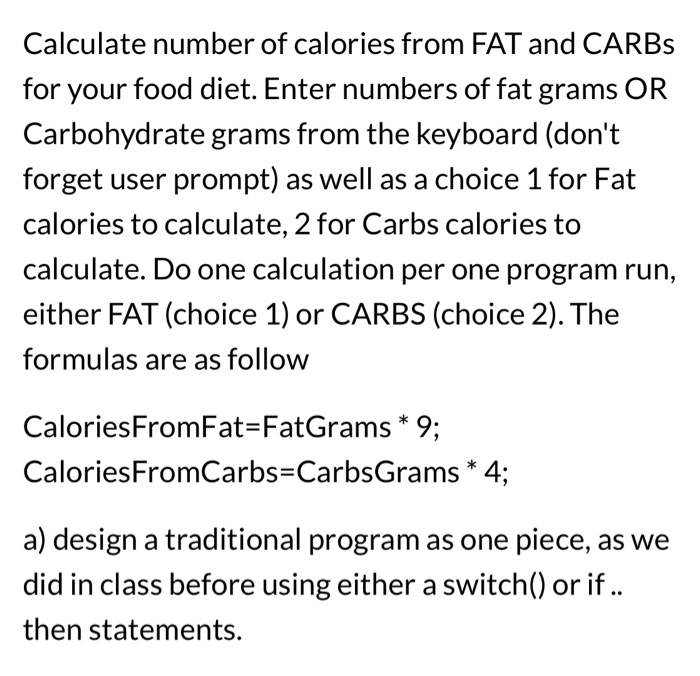 Calculate number of calories from FAT and CARBs for your food diet. Enter numbers of fat grams OR Carbohydrate grams from the keyboard (don't forget user prompt) as well as a choice 1 for Fat calories to calculate, 2 for Carbs calories to calculate. Do one calculation per one program run, either FAT (choice 1) or CARBS (choice 2). The formulas are as follow

CaloriesFromFat=FatGrams * 9;
CaloriesFromCarbs=CarbsGrams * 4;

a) design a traditional program as one piece, as we did in class before using either a switch() or if .. then statements.